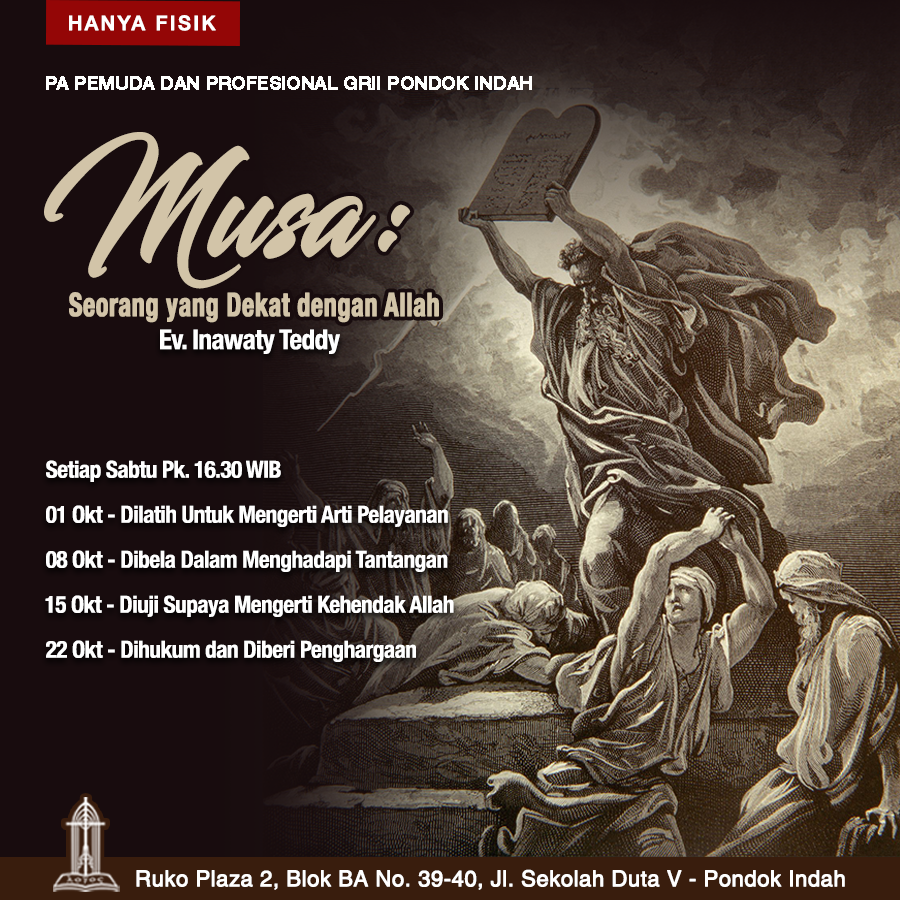 HANYA FISIK

PA PEMUDA DAN PROFESIONAL GRII PONDOK INDAH

Musa:

Seorang yang Dekat dengan Allah

Ev. Inawaty Teddy

Setiap Sabtu Pk. 16.30 WIB

01 Okt - Dilatih Untuk Mengerti Arti Pelayanan

08 Okt - Dibela Dalam Menghadapi Tantangan

15 Okt - Diuji Supaya Mengerti Kehendak Allah

22 Okt - Dihukum dan Diberi Penghargaan

Ruko Plaza 2, Blok BA No. 39-40, Jl. Sekolah Duta V - Pondok Indah